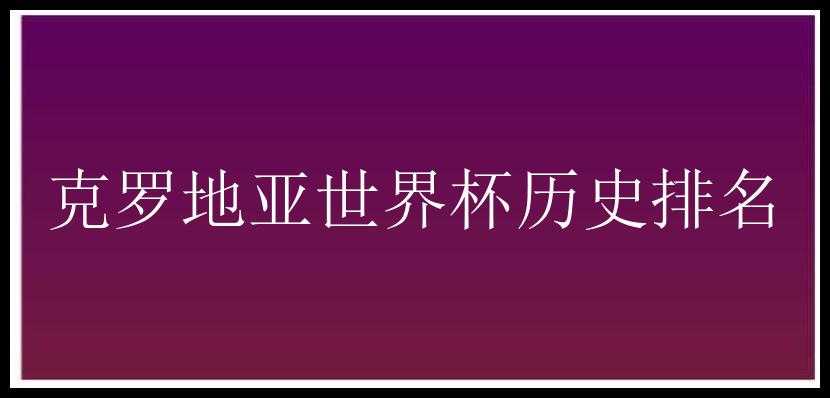 克罗地亚世界杯历史排名